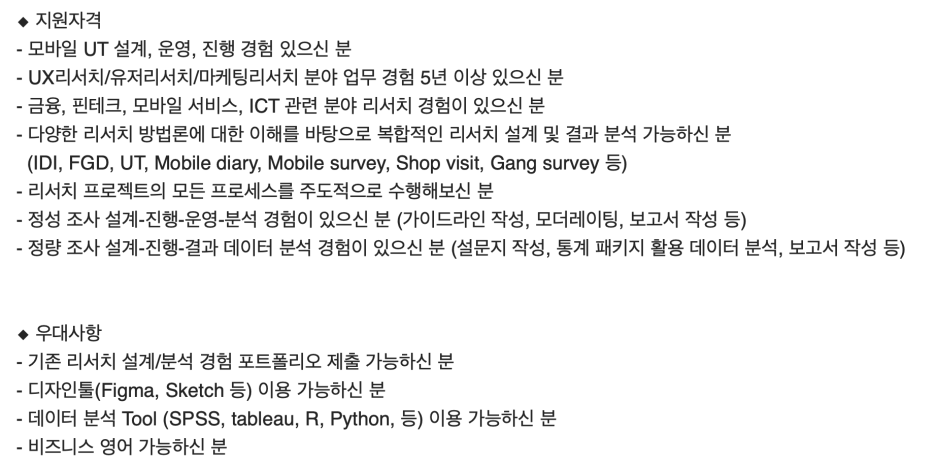 ◆ 지원자격
- 모바일 UT 설계, 운영, 진행 경험 있으신 분
- UX리서치/유저리서치/마케팅리서치 분야 업무 경험 5년 이상 있으신 분
- 금융, 핀테크, 모바일 서비스, ICT 관련 분야 리서치 경험이 있으신 분
- 다양한 리서치 방법론에 대한 이해를 바탕으로 복합적인 리서치 설계 및 결과 분석 가능하신 분
(IDI, FGD, UT, Mobile diary, Mobile survey, Shop visit, Gang survey 등)
- 리서치 프로젝트의 모든 프로세스를 주도적으로 수행해보신 분
- 정성 조사 설계-진행-운영-분석 경험이 있으신 분 (가이드라인 작성, 모더레이팅, 보고서 작성 등)
- 정량 조사 설계-진행-결과 데이터 분석 경험이 있으신 분 (설문지 작성, 통계 패키지 활용 데이터 분석, 보고서 작성 등)

◆ 우대사항
- 기존 리서치 설계/분석 경험 포트폴리오 제출 가능하신 분
- 디자인툴(Figma, Sketch 등) 이용 가능하신 분
- 데이터 분석 Tool (SPSS, tableau, R, Python, 등) 이용 가능하신 분
- 비즈니스 영어 가능하신 분